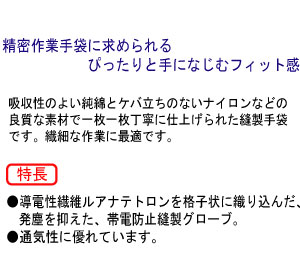 精密作業手袋に求められる
ぴったりと手になじむフィット感

吸収性のよい純綿とケバ立ちのないナイロンなどの良質な素材で一枚一枚丁寧に仕上げられた縫製手袋です。繊細な作業に最適です。

特長

●導電性繊維ルアナテトロンを格子状に織り込んだ、発塵を抑えた、帯電防止縫製グローブ。
●通気性に優れています。